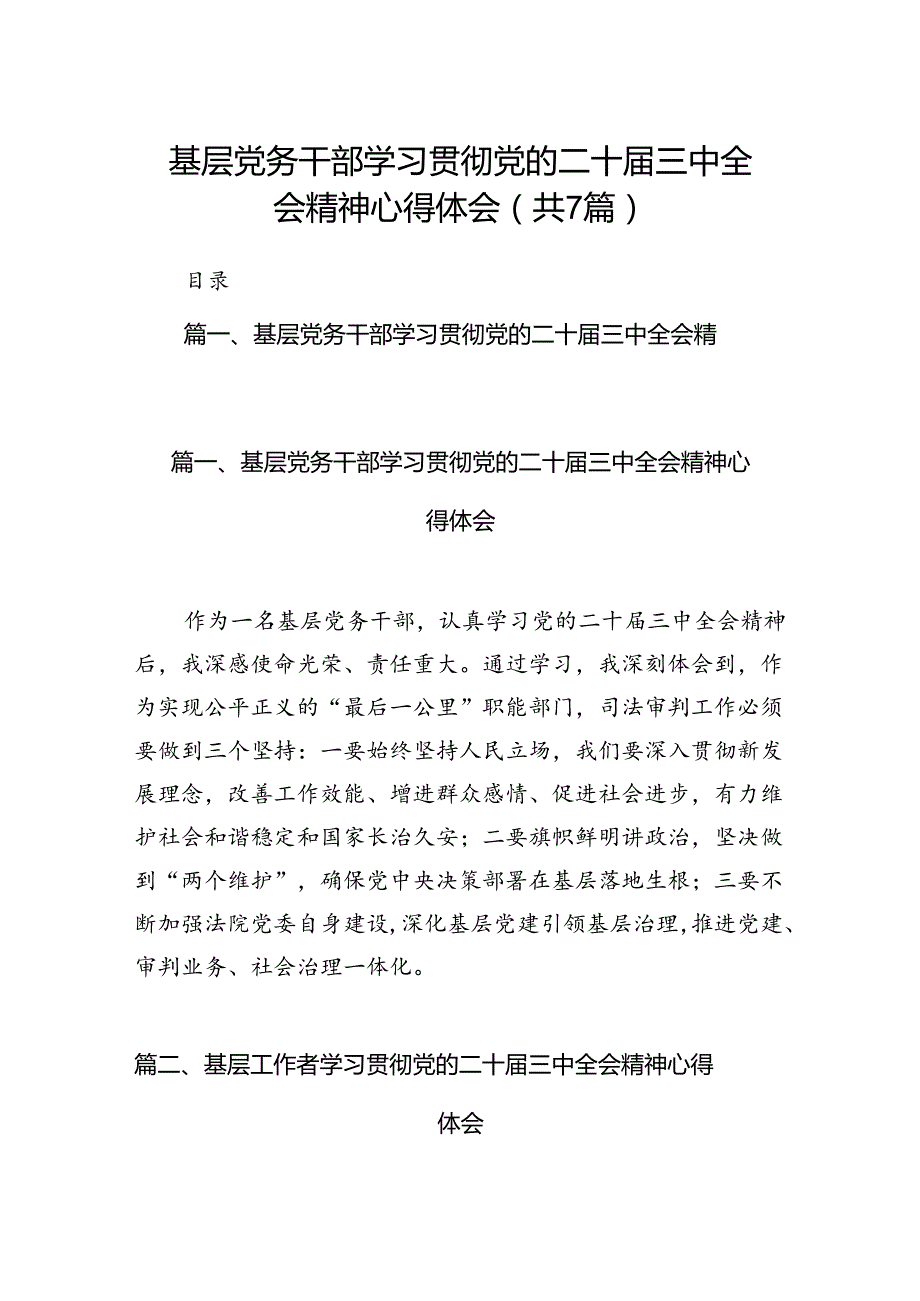 基层党务干部学习贯彻党的二十届三中全会精神心得体会（共7篇）

目录

篇一、基层党务干部学习贯彻党的二十届三中全会精

篇一、基层党务干部学习贯彻党的二十届三中全会精神心得体会

作为一名基层党务干部，认真学习党的二十届三中全会精神后，我深感使命光荣、责任重大。通过学习，我深刻体会到，作为实现公平正义的“最后一公里”职能部门，司法审判工作必须要做到三个坚持：一要始终坚持人民立场，我们要深入贯彻新发展理念，改善工作效能、增进群众感情、促进社会进步，有力维护社会和谐稳定和国家长治久安；二要旗帜鲜明讲政治，坚决做到“两个维护”，确保党中央决策部署在基层落地生根；三要不断加强法院党委自身建设，深化基层党建引领基层治理，推进党建、审判业务、社会治理一体化。

篇二、基层工作者学习贯彻党的二十届三中全会精神心得体会